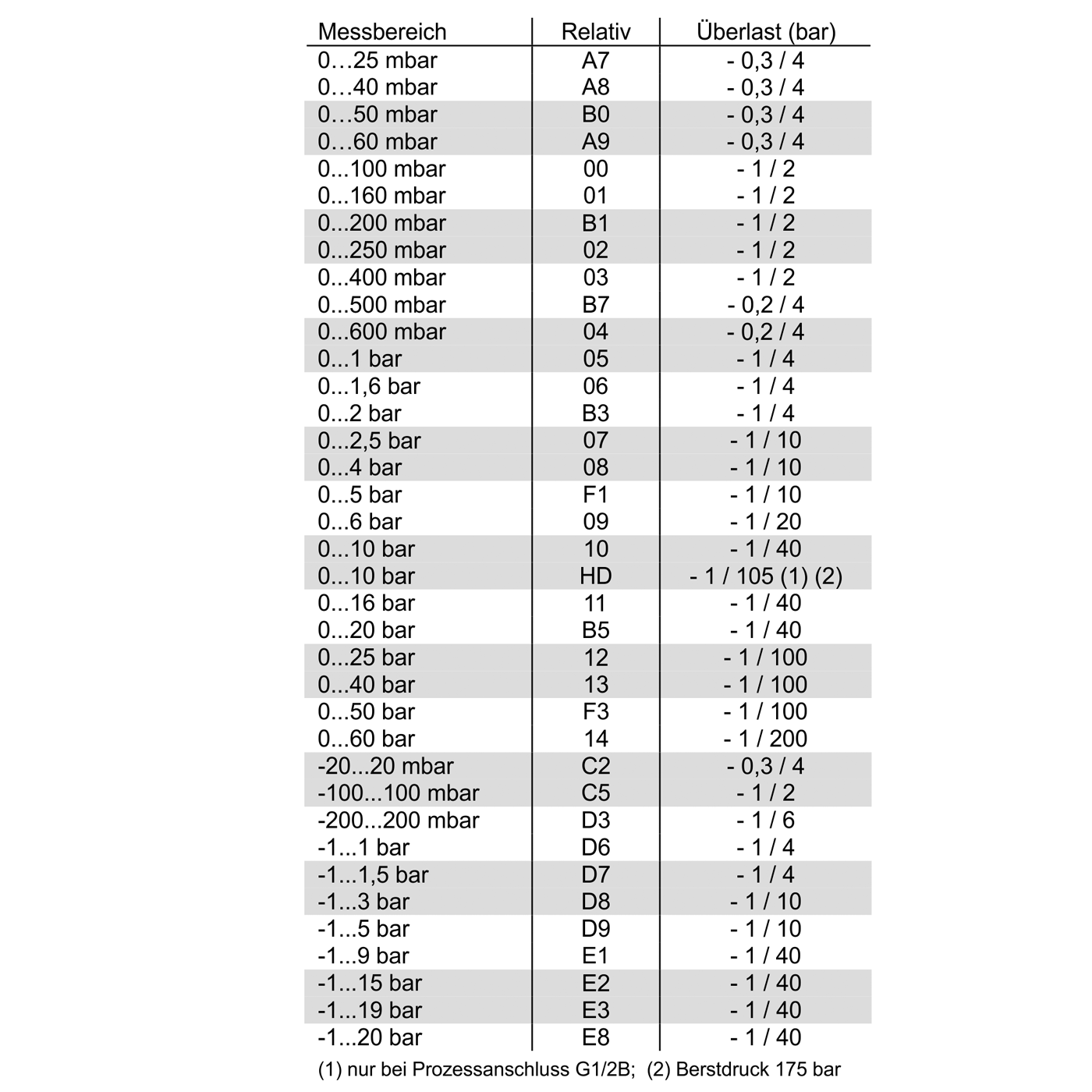 | Messbereich | Relativ | Überlast (bar) |
|---|---|---|
| 0…25 mbar | A7 | - 0,3 / 4 |
| 0…40 mbar | A8 | - 0,3 / 4 |
| 0…50 mbar | B0 | - 0,3 / 4 |
| 0…60 mbar | A9 | - 0,3 / 4 |
| 0...100 mbar | 00 | - 1 / 2 |
| 0...160 mbar | 01 | - 1 / 2 |
| 0...200 mbar | B1 | - 1 / 2 |
| 0...250 mbar | 02 | - 1 / 2 |
| 0...400 mbar | 03 | - 1 / 2 |
| 0...500 mbar | B7 | - 0,2 / 4 |
| 0...600 mbar | 04 | - 0,2 / 4 |
| 0...1 bar | 05 | - 1 / 4 |
| 0...1,6 bar | 06 | - 1 / 4 |
| 0...2 bar | B3 | - 1 / 4 |
| 0...2,5 bar | 07 | - 1 / 10 |
| 0...4 bar | 08 | - 1 / 10 |
| 0...5 bar | F1 | - 1 / 10 |
| 0...6 bar | 09 | - 1 / 20 |
| 0...10 bar | 10 | - 1 / 40 |
| 0...10 bar | HD | - 1 / 105 (1) (2) |
| 0...16 bar | 11 | - 1 / 40 |
| 0...20 bar | B5 | - 1 / 40 |
| 0...25 bar | 12 | - 1 / 100 |
| 0...40 bar | 13 | - 1 / 100 |
| 0...50 bar | F3 | - 1 / 100 |
| 0...60 bar | 14 | - 1 / 200 |
| -20...20 mbar | C2 | - 0,3 / 4 |
| -100...100 mbar | C5 | - 1 / 2 |
| -200...200 mbar | D3 | - 1 / 6 |
| -1...1 bar | D6 | - 1 / 4 |
| -1...1,5 bar | D7 | - 1 / 4 |
| -1...3 bar | D8 | - 1 / 10 |
| -1...5 bar | D9 | - 1 / 10 |
| -1...9 bar | E1 | - 1 / 40 |
| -1...15 bar | E2 | - 1 / 40 |
| -1...19 bar | E3 | - 1 / 40 |
| -1...20 bar | E8 | - 1 / 40 |

(1) nur bei Prozessanschluss G1/2B; (2) Berstdruck 175 bar